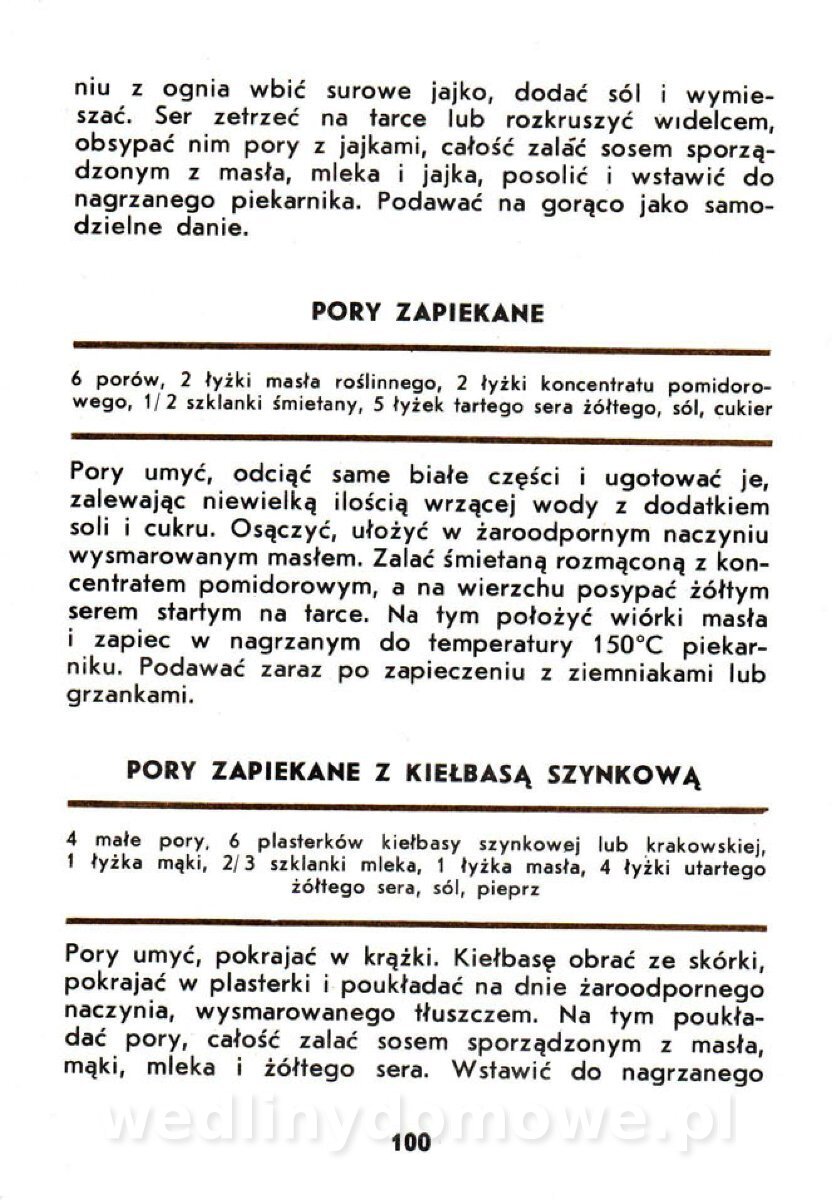 niu z ognia wbić surowe jajko, dodać sól i wymieszać. Ser zetrzeć na tarce lub rozkruszyć widelcem, obsypać nim pory z jajkami, całość zalać sosem sporządzonym z masła, mleka i jajka, posolić i wstawić do nagrzanego piekarnika. Podawać na gorąco jako samodzielne danie.

PORY ZAPIEKANE

6 porów, 2 łyżki masła roślinnego, 2 łyżki koncentratu pomidorowego, 1/2 szklanki śmietany, 5 łyżek tartego sera żółtego, sól, cukier

Pory umyć, odciąć same białe części i ugotować je, zalewając niewielką ilością wrzącej wody z dodatkiem soli i cukru. Osączyć, ułożyć w żaroodpornym naczyniu wysmarowanym masłem. Zalać śmietaną rozmąconą z koncentratem pomidorowym, a na wierzchu posypać żółtym serem startym na tarce. Na tym położyć wiórki masła i zapiec w nagrzanym do temperatury 150°C piekarniku. Podawać zaraz po zapieczeniu z ziemniakami lub grzankami.

PORY ZAPIEKANE Z KIEŁBASĄ SZYNKOWĄ

4 małe pory, 6 plasterków kiełbasy szynkowej lub krakowskiej, 1 łyżka mąki, 2/3 szklanki mleka, 1 łyżka masła, 4 łyżki utartego żółtego sera, sól, pieprz

Pory umyć, pokrajać w krążki. Kiełbasę obrać ze skórki, pokrajać w plasterki i poukładać na dnie żaroodpornego naczynia, wysmarowanego tłuszczem. Na tym poukładać pory, całość zalać sosem sporządzonym z masła, mąki, mleka i żółtego sera. Wstawić do nagrzanego

wedlinydomowe.pl

100